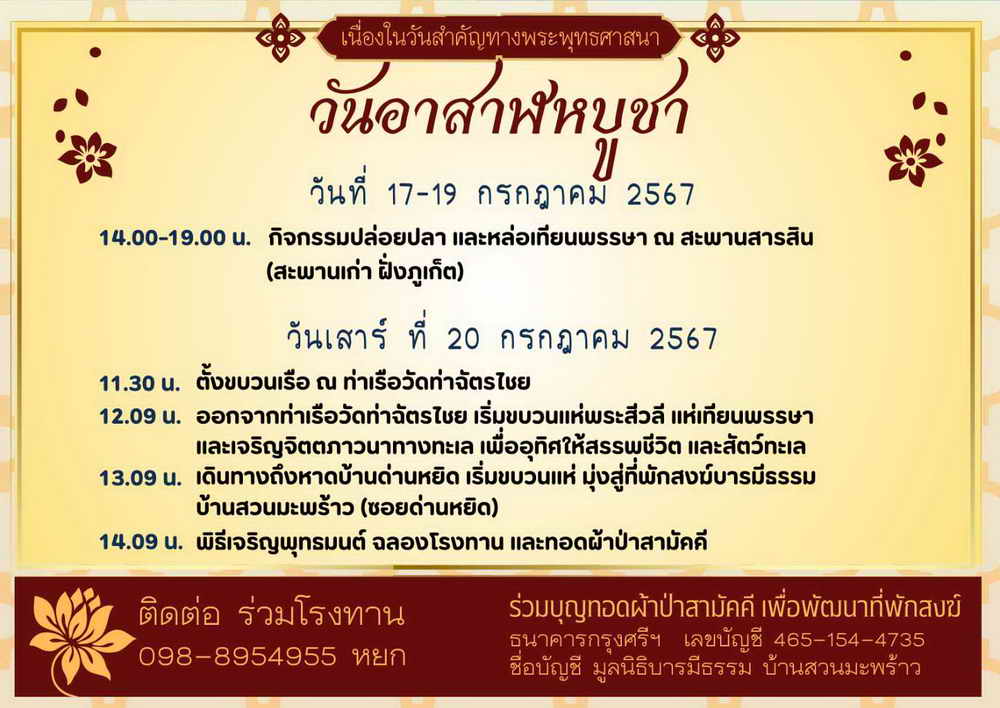 เนื่องในวันสำคัญทางพระพุทธศาสนา

วันอาสาฬหบูชา

วันที่ 17-19 กรกฎาคม 2567

14.00-19.00 น. กิจกรรมปล่อยปลา และหล่อเทียนพรรษา ณ สะพานสารสิน (สะพานเก่า ฝั่งภูเก็ต)

วันเสาร์ ที่ 20 กรกฎาคม 2567

11.30 น. ตั้งขบวนเรือ ณ ท่าเรือวัดท่าฉัตรไชย

12.09 น. ออกจากท่าเรือวัดท่าฉัตรไชย เริ่มขบวนแห่พระสีวลี แห่เทียนพรรษา และเจริญจิตตภาวนาทางทะเล เพื่ออุทิศให้สรรพชีวิต และสัตว์ทะเล

13.09 น. เดินทางถึงหาดบ้านด่านหยิด เริ่มขบวนแห่ มุ่งสู่ที่พักสงฆ์บารมีธรรม บ้านสวนมะพร้าว (ซอยด่านหยิด)

14.09 น. พิธีเจริญพุทธมนต์ ฉลองโรงทาน และทอดผ้าป่าสามัคคี

ติดต่อ ร่วมโรงทาน
098-8954955 หยก

ร่วมบุญทอดผ้าป่าสามัคคี เพื่อพัฒนาที่พักสงฆ์
ธนาคารกรุงศรีฯ เลขบัญชี 465-154-4735
ชื่อบัญชี มูลนิธิบารมีธรรม บ้านสวนมะพร้าว